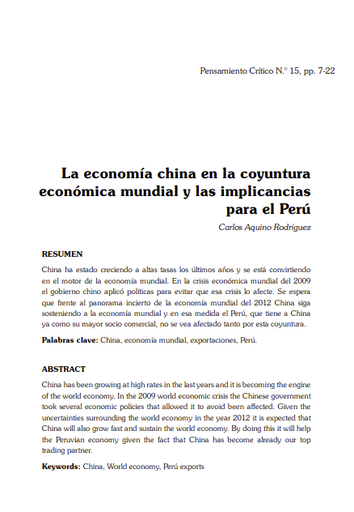 Pensamiento Crítico N.° 15, pp. 7-22

La economía china en la coyuntura económica mundial y las implicancias para el Perú

Carlos Aquino Rodríguez

RESUMEN

China ha estado creciendo a altas tasas los últimos años y se está convirtiendo en el motor de la economía mundial. En la crisis económica mundial del 2009 el gobierno chino aplicó políticas para evitar que esa crisis lo afecte. Se espera que frente al panorama incierto de la economía mundial del 2012 China siga sosteniendo a la economía mundial y en esa medida el Perú, que tiene a China ya como su mayor socio comercial, no se vea afectado tanto por esta coyuntura.

Palabras clave: China, economía mundial, exportaciones, Perú.

ABSTRACT

China has been growing at high rates in the last years and it is becoming the engine of the world economy. In the 2009 world economic crisis the Chinese government took several economic policies that allowed it to avoid been affected. Given the uncertainties surrounding the world economy in the year 2012 it is expected that China will also grow fast and sustain the world economy. By doing this it will help the Peruvian economy given the fact that China has become already our top trading partner.

Keywords: China, World economy, Perú exports